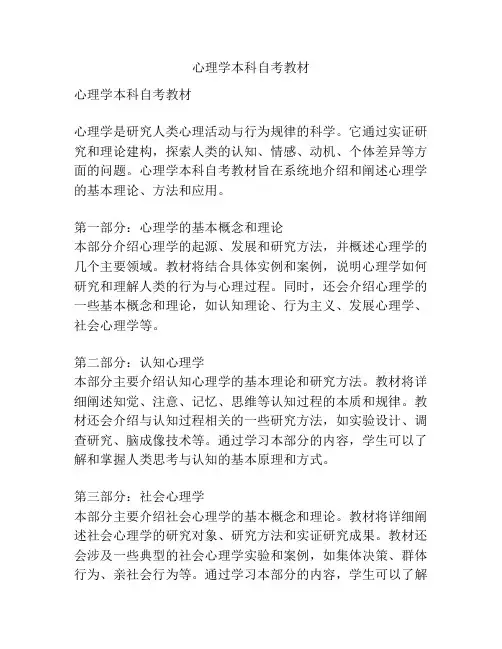 心理学本科自考教材

心理学本科自考教材

心理学是研究人类心理活动与行为规律的科学。它通过实证研究和理论建构，探索人类的认知、情感、动机、个体差异等方面的问题。心理学本科自考教材旨在系统地介绍和阐述心理学的基本理论、方法和应用。

第一部分：心理学的基本概念和理论
本部分介绍心理学的起源、发展和研究方法，并概述心理学的几个主要领域。教材将结合具体实例和案例，说明心理学如何研究和理解人类的行为与心理过程。同时，还会介绍心理学的一些基本概念和理论，如认知理论、行为主义、发展心理学、社会心理学等。

第二部分：认知心理学
本部分主要介绍认知心理学的基本理论和研究方法。教材将详细阐述知觉、注意、记忆、思维等认知过程的本质和规律。教材还会介绍与认知过程相关的一些研究方法，如实验设计、调查研究、脑成像技术等。通过学习本部分的内容，学生可以了解和掌握人类思考与认知的基本原理和方式。

第三部分：社会心理学
本部分主要介绍社会心理学的基本概念和理论。教材将详细阐述社会心理学的研究对象、研究方法和实证研究成果。教材还会涉及一些典型的社会心理学实验和案例，如集体决策、群体行为、亲社会行为等。通过学习本部分的内容，学生可以了解